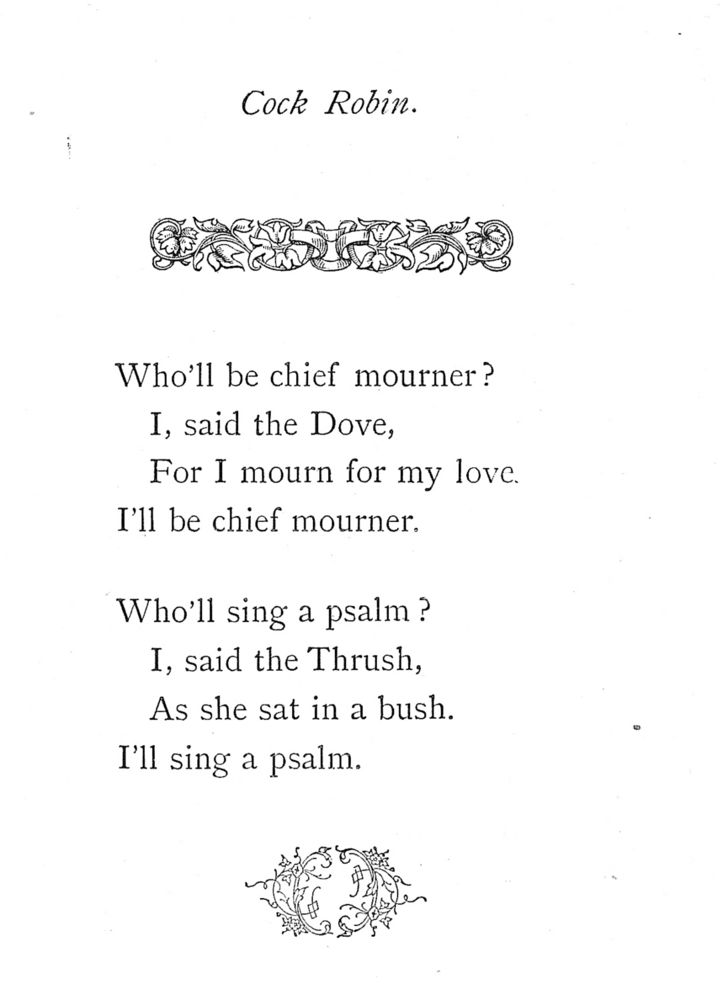 Cock Robin.

Who'll be chief mourner?
I, said the Dove,
For I mourn for my love.
I'll be chief mourner.

Who'll sing a psalm?
I, said the Thrush,
As she sat in a bush.
I'll sing a psalm.